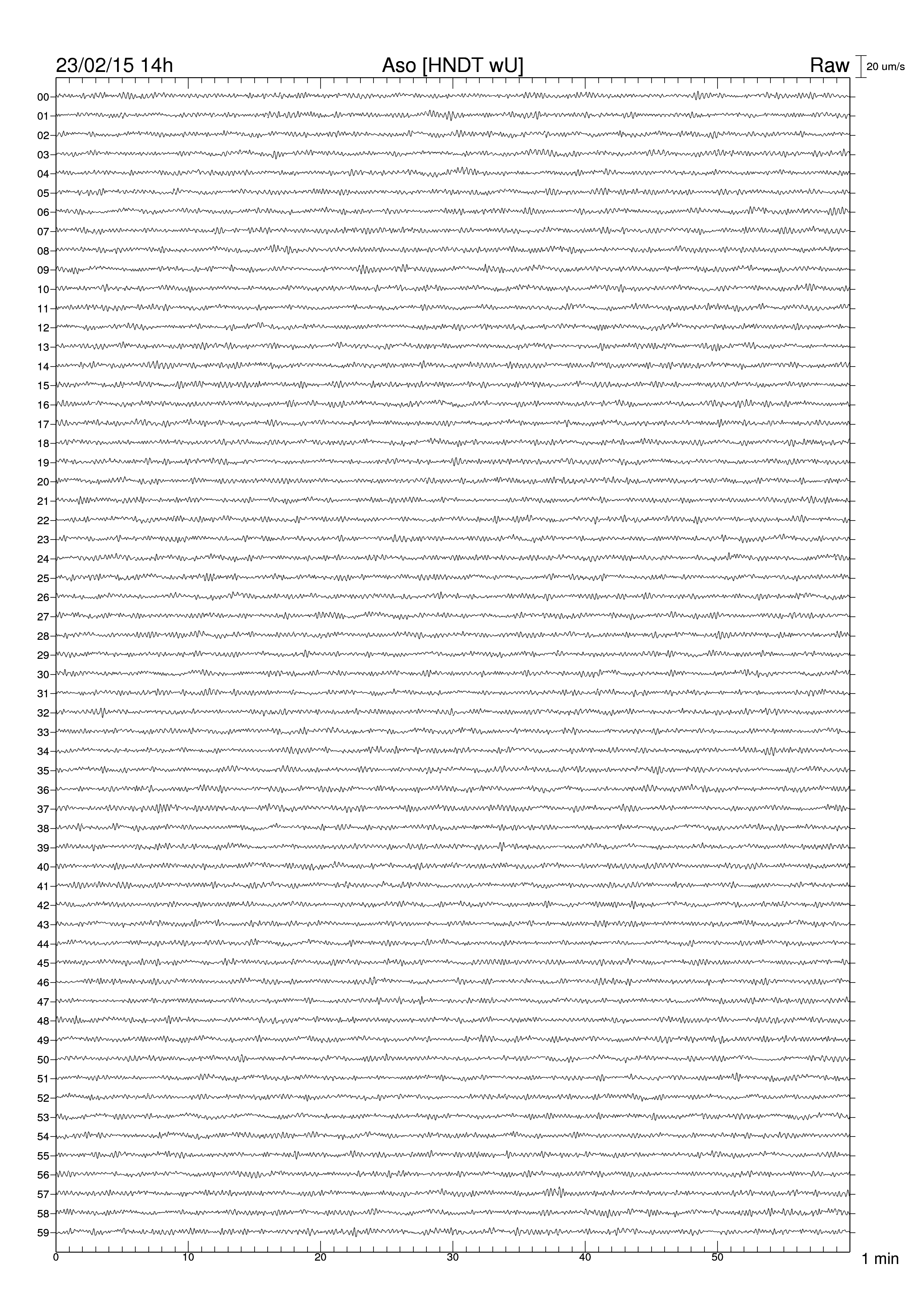 23/02/15 14h

Aso [HNDT wU]

Raw

20 um/s

00
01
02
03
04
05
06
07
08
09
10
11
12
13
14
15
16
17
18
19
20
21
22
23
24
25
26
27
28
29
30
31
32
33
34
35
36
37
38
39
40
41
42
43
44
45
46
47
48
49
50
51
52
53
54
55
56
57
58
59

0
10
20
30
40
50

1 min